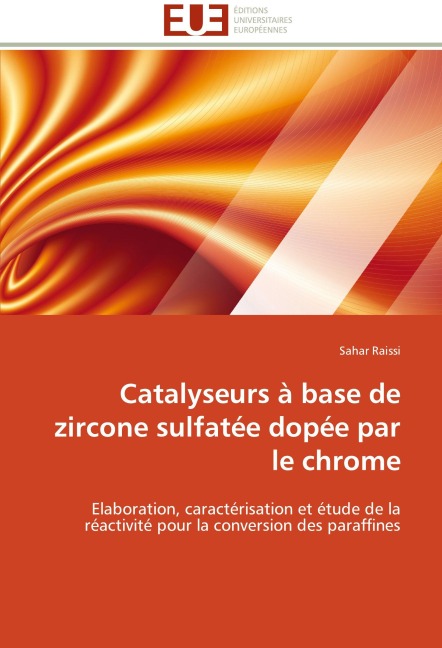 EUE
ÉDITIONS
UNIVERSITAIRES
EUROPÉENNES

Sahar Raissi

Catalyseurs à base de zircone sulfatée dopée par le chrome

Elaboration, caractérisation et étude de la réactivité pour la conversion des paraffines